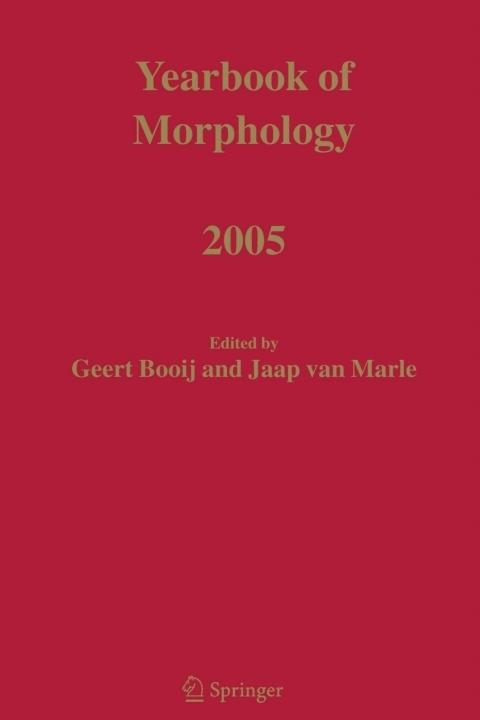 Yearbook of Morphology

2005

Edited by
Geert Booij and Jaap van Marle

Springer